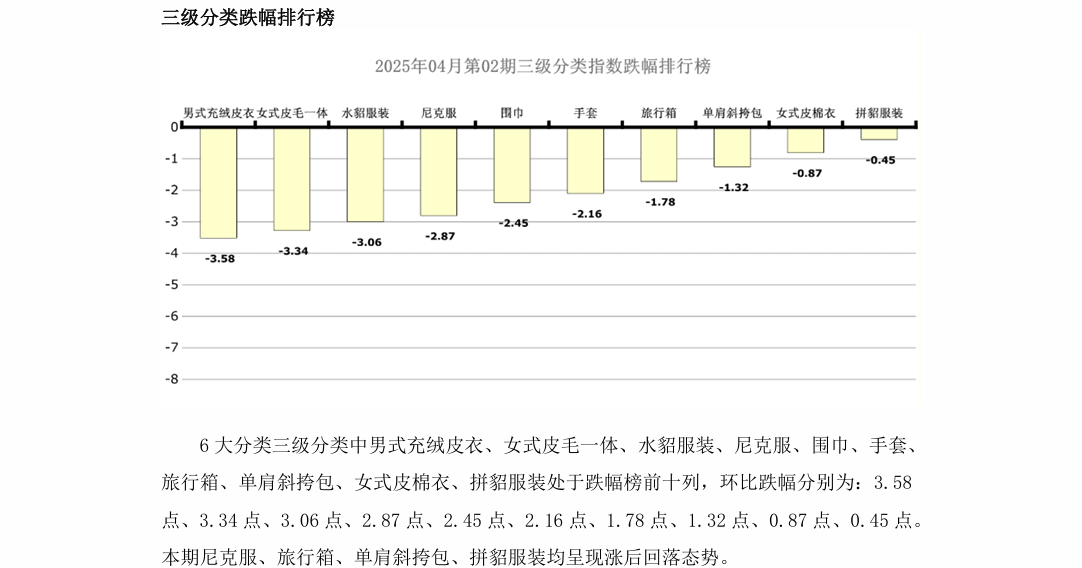 三级分类跌幅排行榜

2025年04月第02期三级分类指数跌幅排行榜

男式充绒皮衣 女式皮毛一体 水貂服装 尼克服 围巾 手套 旅行箱 单肩斜挎包 女式皮棉衣 拼貂服装

0
-1
-2
-3
-4
-5
-6
-7
-8

-3.58 -3.34 -3.06 -2.87 -2.45 -2.16 -1.78 -1.32 -0.87 -0.45

6 大分类三级分类中男式充绒皮衣、女式皮毛一体、水貂服装、尼克服、围巾、手套、旅行箱、单肩斜挎包、女式皮棉衣、拼貂服装处于跌幅榜前十列，环比跌幅分别为：3.58 点、3.34 点、3.06 点、2.87 点、2.45 点、2.16 点、1.78 点、1.32 点、0.87 点、0.45 点。本期尼克服、旅行箱、单肩斜挎包、拼貂服装均呈现涨后回落态势。